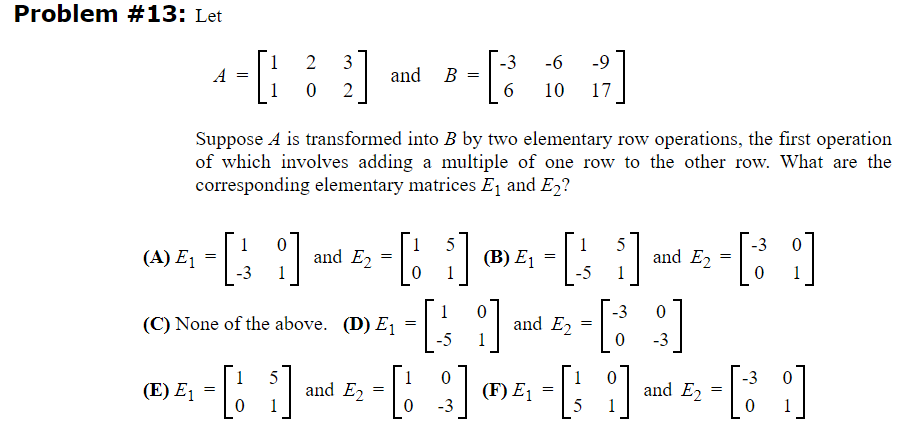 **Problem #13:** Let

$A = \begin{bmatrix} 1 & 2 & 3 \\ 1 & 0 & 2 \end{bmatrix}$ and $B = \begin{bmatrix} -3 & -6 & -9 \\ 6 & 10 & 17 \end{bmatrix}$

Suppose $A$ is transformed into $B$ by two elementary row operations, the first operation of which involves adding a multiple of one row to the other row. What are the corresponding elementary matrices $E_1$ and $E_2$?

**(A)** $E_1 = \begin{bmatrix} 1 & 0 \\ -3 & 1 \end{bmatrix}$ and $E_2 = \begin{bmatrix} 1 & 5 \\ 0 & 1 \end{bmatrix}$ **(B)** $E_1 = \begin{bmatrix} 1 & 5 \\ -5 & 1 \end{bmatrix}$ and $E_2 = \begin{bmatrix} -3 & 0 \\ 0 & 1 \end{bmatrix}$

**(C)** None of the above. **(D)** $E_1 = \begin{bmatrix} 1 & 0 \\ -5 & 1 \end{bmatrix}$ and $E_2 = \begin{bmatrix} -3 & 0 \\ 0 & -3 \end{bmatrix}$

**(E)** $E_1 = \begin{bmatrix} 1 & 5 \\ 0 & 1 \end{bmatrix}$ and $E_2 = \begin{bmatrix} 1 & 0 \\ 0 & -3 \end{bmatrix}$ **(F)** $E_1 = \begin{bmatrix} 1 & 0 \\ 5 & 1 \end{bmatrix}$ and $E_2 = \begin{bmatrix} -3 & 0 \\ 0 & 1 \end{bmatrix}$